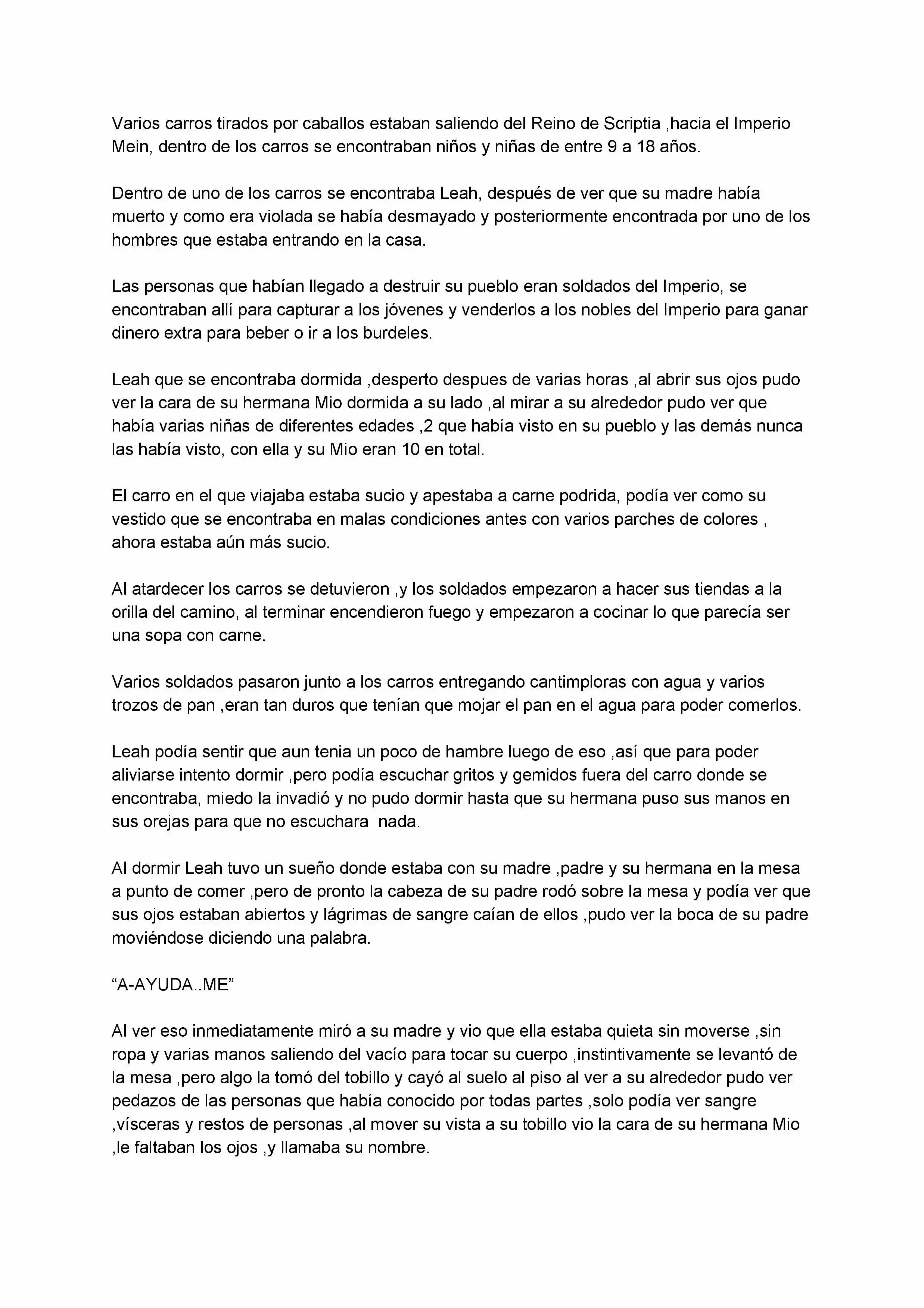 Varios carros tirados por caballos estaban saliendo del Reino de Scriptia ,hacia el Imperio Mein, dentro de los carros se encontraban niños y niñas de entre 9 a 18 años.

Dentro de uno de los carros se encontraba Leah, después de ver que su madre había muerto y como era violada se había desmayado y posteriormente encontrada por uno de los hombres que estaba entrando en la casa.

Las personas que habían llegado a destruir su pueblo eran soldados del Imperio, se encontraban allí para capturar a los jóvenes y venderlos a los nobles del Imperio para ganar dinero extra para beber o ir a los burdeles.

Leah que se encontraba dormida ,desperto despues de varias horas ,al abrir sus ojos pudo ver la cara de su hermana Mio dormida a su lado ,al mirar a su alrededor pudo ver que había varias niñas de diferentes edades ,2 que había visto en su pueblo y las demás nunca las había visto, con ella y su Mio eran 10 en total.

El carro en el que viajaba estaba sucio y apestaba a carne podrida, podía ver como su vestido que se encontraba en malas condiciones antes con varios parches de colores , ahora estaba aún más sucio.

Al atardecer los carros se detuvieron ,y los soldados empezaron a hacer sus tiendas a la orilla del camino, al terminar encendieron fuego y empezaron a cocinar lo que parecía ser una sopa con carne.

Varios soldados pasaron junto a los carros entregando cantimploras con agua y varios trozos de pan ,eran tan duros que tenían que mojar el pan en el agua para poder comerlos.

Leah podía sentir que aun tenia un poco de hambre luego de eso ,así que para poder aliviarse intento dormir ,pero podía escuchar gritos y gemidos fuera del carro donde se encontraba, miedo la invadió y no pudo dormir hasta que su hermana puso sus manos en sus orejas para que no escuchara nada.

Al dormir Leah tuvo un sueño donde estaba con su madre ,padre y su hermana en la mesa a punto de comer ,pero de pronto la cabeza de su padre rodó sobre la mesa y podía ver que sus ojos estaban abiertos y lágrimas de sangre caían de ellos ,pudo ver la boca de su padre moviéndose diciendo una palabra.

“A-AYUDA..ME”

Al ver eso inmediatamente miró a su madre y vio que ella estaba quieta sin moverse ,sin ropa y varias manos saliendo del vacío para tocar su cuerpo ,instintivamente se levantó de la mesa ,pero algo la tomó del tobillo y cayó al suelo al piso al ver a su alrededor pudo ver pedazos de las personas que había conocido por todas partes ,solo podía ver sangre ,vísceras y restos de personas ,al mover su vista a su tobillo vio la cara de su hermana Mio ,le faltaban los ojos ,y llamaba su nombre.